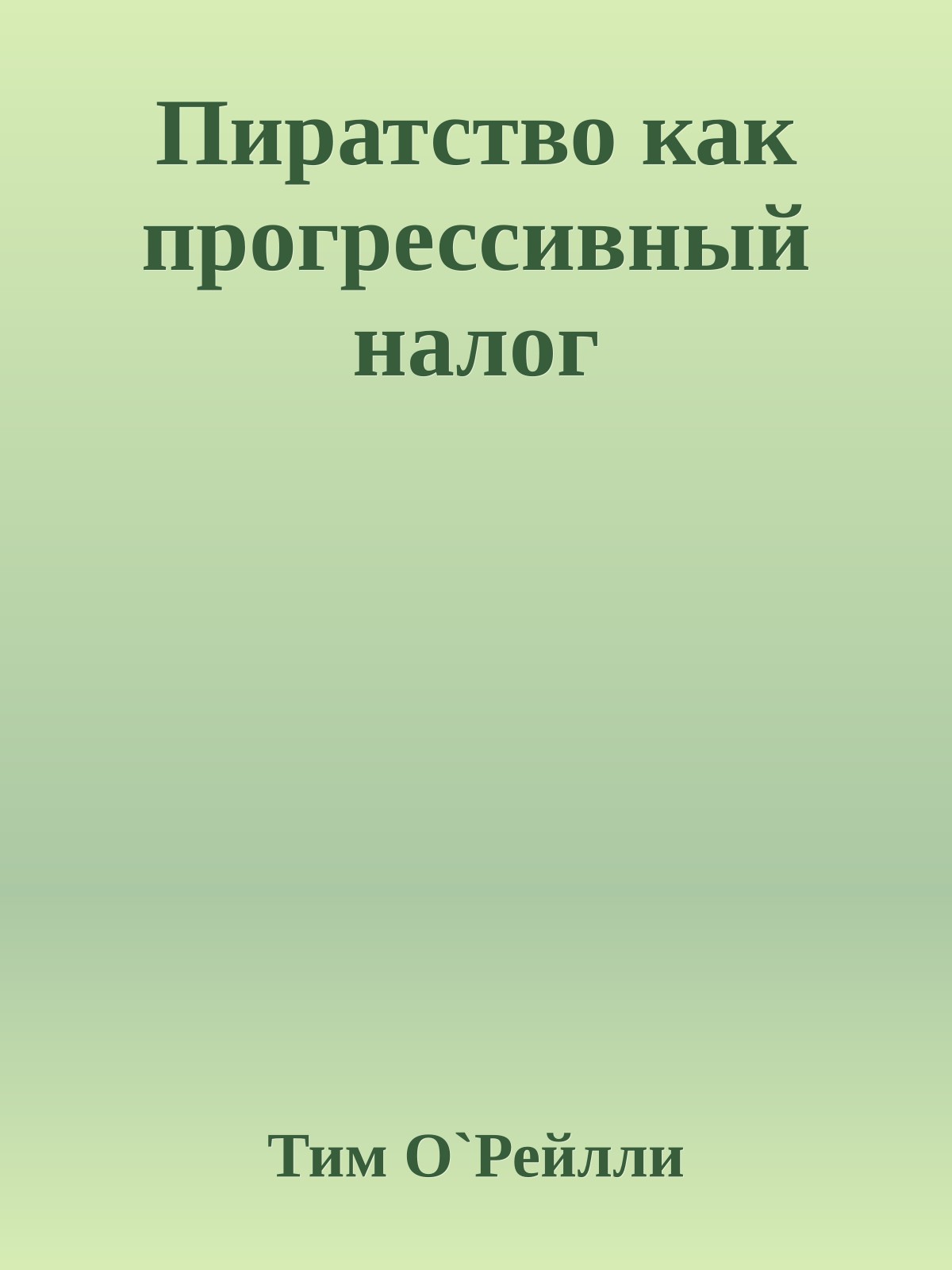 Пиратство как прогрессивный налог

Тим О`Рейлли